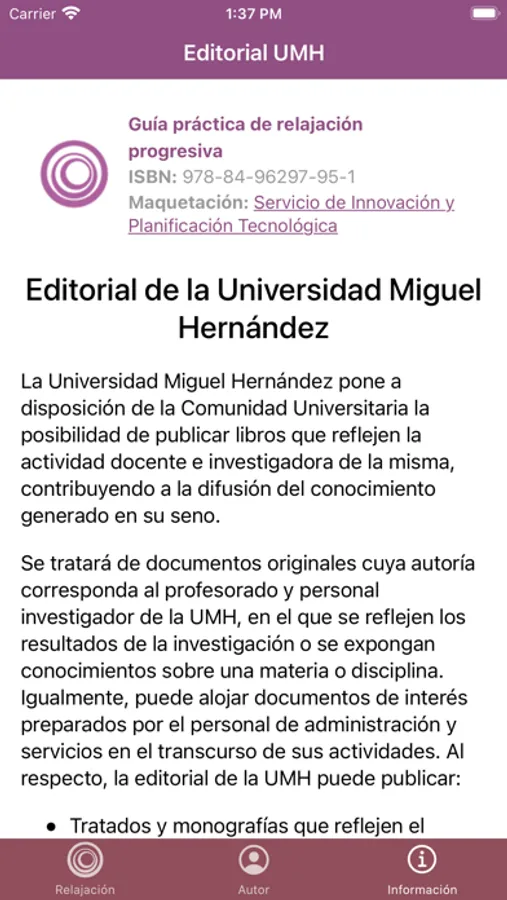 Carrier 1:37 PM

Editorial UMH

Guía práctica de relajación progresiva
ISBN: 978-84-96297-95-1
Maquetación: Servicio de Innovación y Planificación Tecnológica

Editorial de la Universidad Miguel Hernández

La Universidad Miguel Hernández pone a disposición de la Comunidad Universitaria la posibilidad de publicar libros que reflejen la actividad docente e investigadora de la misma, contribuyendo a la difusión del conocimiento generado en su seno.

Se tratará de documentos originales cuya autoría corresponda al profesorado y personal investigador de la UMH, en el que se reflejen los resultados de la investigación o se expongan conocimientos sobre una materia o disciplina. Igualmente, puede alojar documentos de interés preparados por el personal de administración y servicios en el transcurso de sus actividades. Al respecto, la editorial de la UMH puede publicar:

• Tratados y monografías que reflejen el

Relajación Autor Información